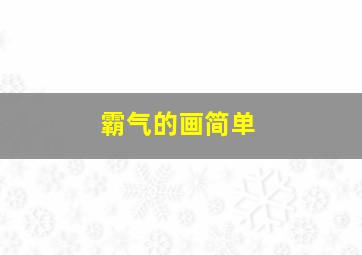 霸气的画简单